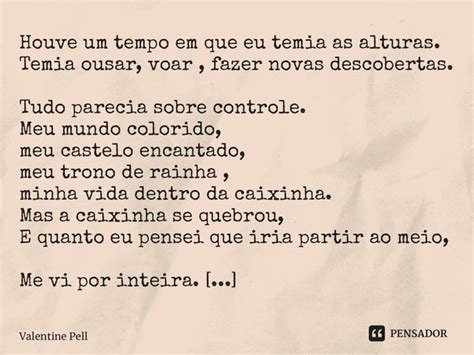 Houve um tempo em que eu temia as alturas.
Temia ousar, voar , fazer novas descobertas.

Tudo parecia sobre controle.
Meu mundo colorido,
meu castelo encantado,
meu trono de rainha ,
minha vida dentro da caixinha.
Mas a caixinha se quebrou,
E quanto eu pensei que iria partir ao meio,

Me vi por inteira. [...]

Valentine Pell

PENSADOR